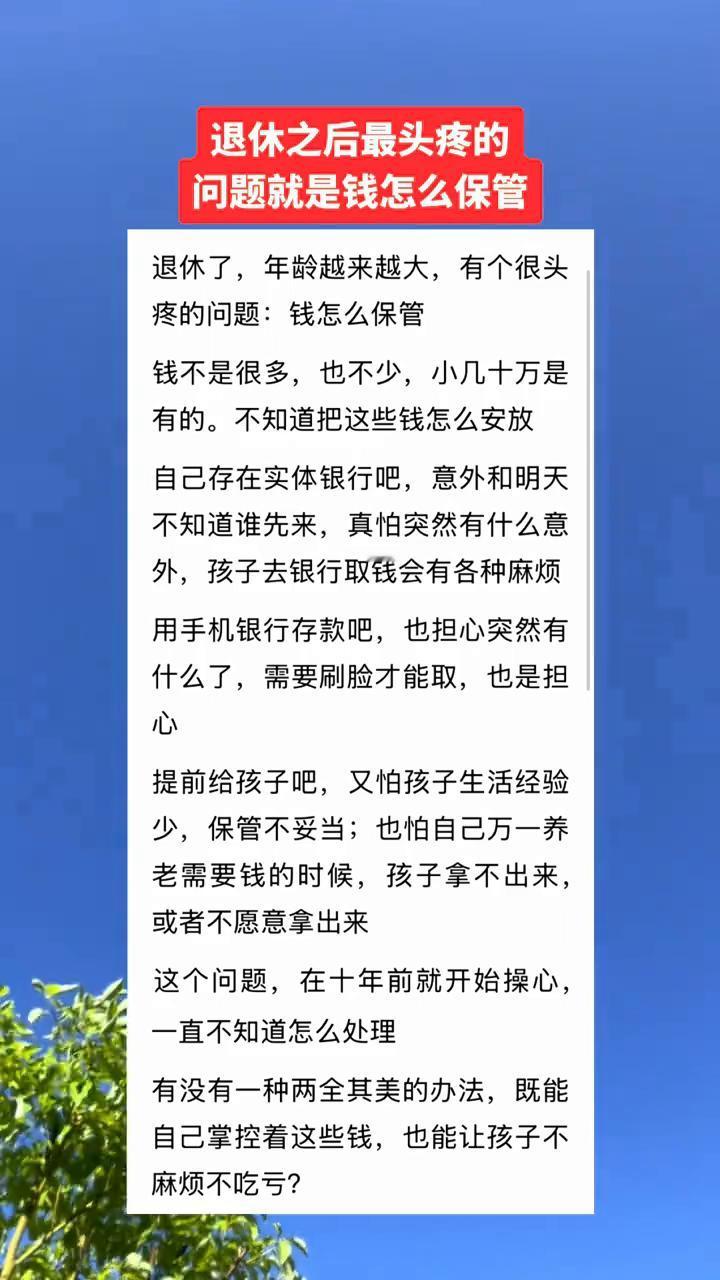 退休之后最头疼的问题就是钱怎么保管

退休了，年龄越来越大，有个很头疼的问题：钱怎么保管

钱不是很多，也不少，小几十万是有的。不知道把这些钱怎么安放

自己存在实体银行吧，意外和明天不知道谁先来，真怕突然有什么意外，孩子去银行取钱会有各种麻烦

用手机银行存款吧，也担心突然有什么了，需要刷脸才能取，也是担心

提前给孩子吧，又怕孩子生活经验少，保管不妥当；也怕自己万一养老需要钱的时候，孩子拿不出来，或者不愿意拿出来

这个问题，在十年前就开始操心，一直不知道怎么处理

有没有一种两全其美的办法，既能自己掌控着这些钱，也能让孩子不麻烦不吃亏？